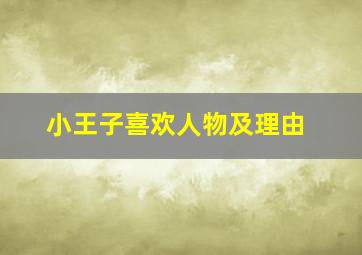 小王子喜欢人物及理由